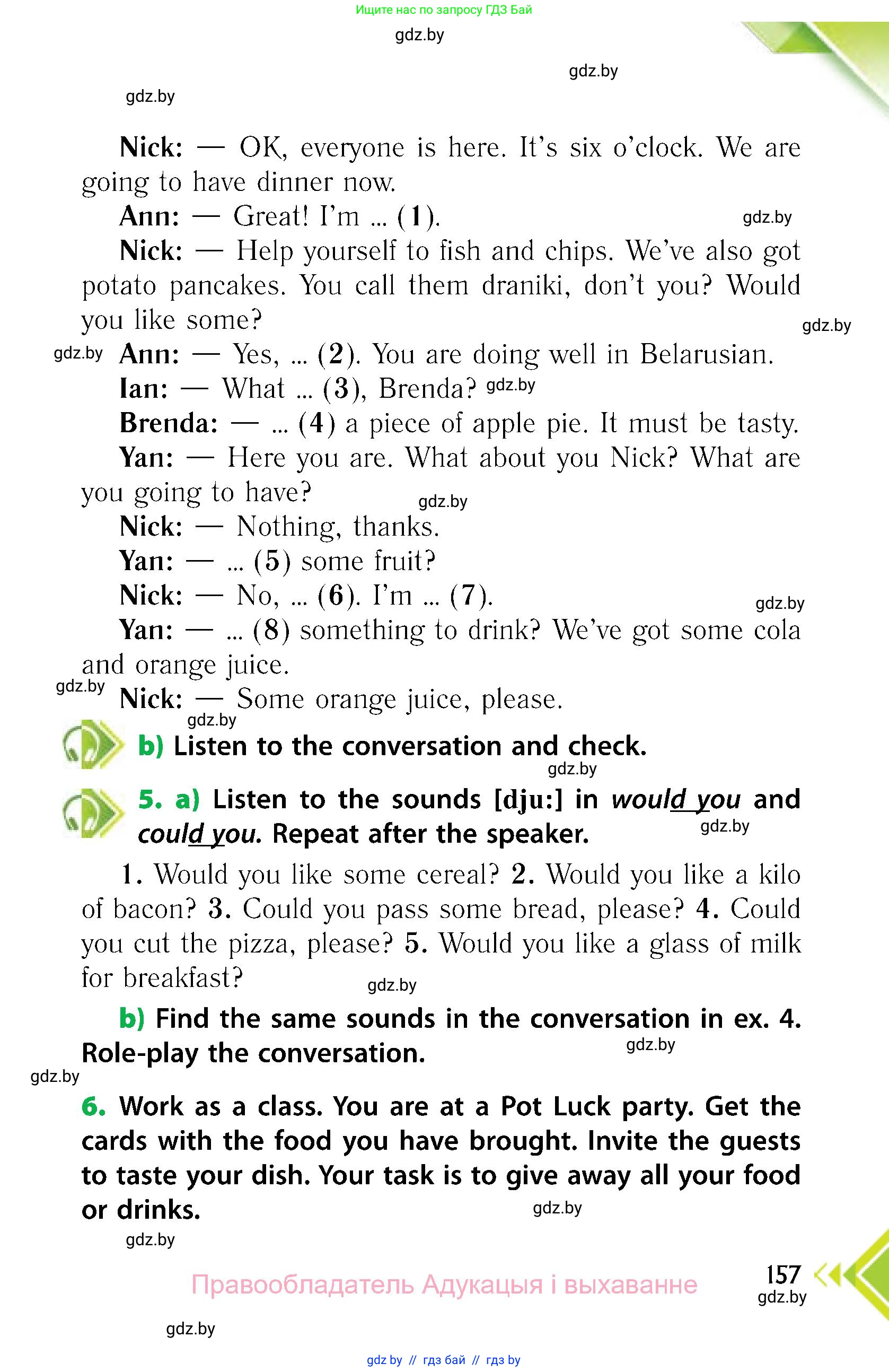 Ищите нас по запросу ГДЗ Бай

gdz.by

gdz.by

gdz.by

Nick: — OK, everyone is here. It's six o'clock. We are going to have dinner now.

Ann: — Great! I'm ... (1). gdz.by

Nick: — Help yourself to fish and chips. We've also got potato pancakes. You call them draniki, don't you? Would you like some? gdz.by

gdz.by Ann: — Yes, ... (2). You are doing well in Belarusian.

Ian: — What ... (3), Brenda? gdz.by

Brenda: — ... (4) a piece of apple pie. It must be tasty.

Yan: — Here you are. What about you Nick? What are you going to have? gdz.by

Nick: — Nothing, thanks.

Yan: — ... (5) some fruit?

Nick: — No, ... (6). I'm ... (7). gdz.by

Yan: — ... (8) something to drink? We've got some cola and orange juice.

gdz.by Nick: — Some orange juice, please.

gdz.by

b) Listen to the conversation and check.

gdz.by

5. a) Listen to the sounds [dju:] in would you and could you. Repeat after the speaker. gdz.by

1. Would you like some cereal? 2. Would you like a kilo of bacon? 3. Could you pass some bread, please? 4. Could you cut the pizza, please? 5. Would you like a glass of milk for breakfast? gdz.by

b) Find the same sounds in the conversation in ex. 4. Role-play the conversation. gdz.by

gdz.by

6. Work as a class. You are at a Pot Luck party. Get the cards with the food you have brought. Invite the guests to taste your dish. Your task is to give away all your food or drinks. gdz.by

gdz.by

Правообладатель Адукацыя і выхаванне

157
gdz.by

gdz.by

gdz by // гдз бай // гдз by